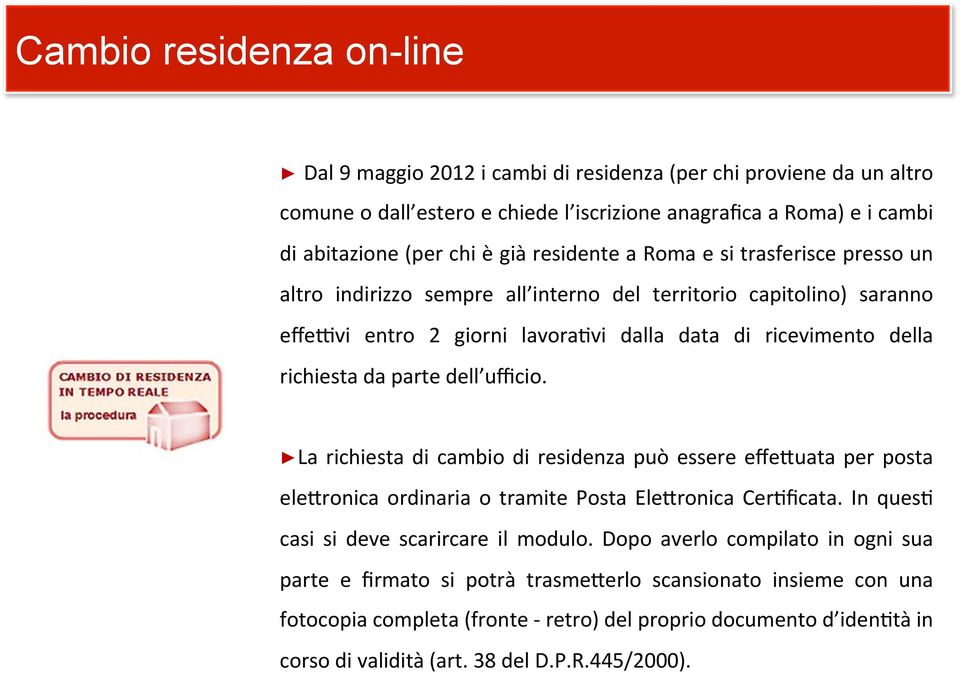 Cambio residenza on-line

CAMBIO DI RESIDENZA IN TEMPO REALE
la procedura

► Dal 9 maggio 2012 i cambi di residenza (per chi proviene da un altro comune o dall'estero e chiede l'iscrizione anagrafica a Roma) e i cambi di abitazione (per chi è già residente a Roma e si trasferisce presso un altro indirizzo sempre all'interno del territorio capitolino) saranno effettivi entro 2 giorni lavorativi dalla data di ricevimento della richiesta da parte dell'ufficio.

►La richiesta di cambio di residenza può essere effettuata per posta elettronica ordinaria o tramite Posta Elettronica Certificata. In questi casi si deve scarircare il modulo. Dopo averlo compilato in ogni sua parte e firmato si potrà trasmetterlo scansionato insieme con una fotocopia completa (fronte - retro) del proprio documento d'identità in corso di validità (art. 38 del D.P.R.445/2000).